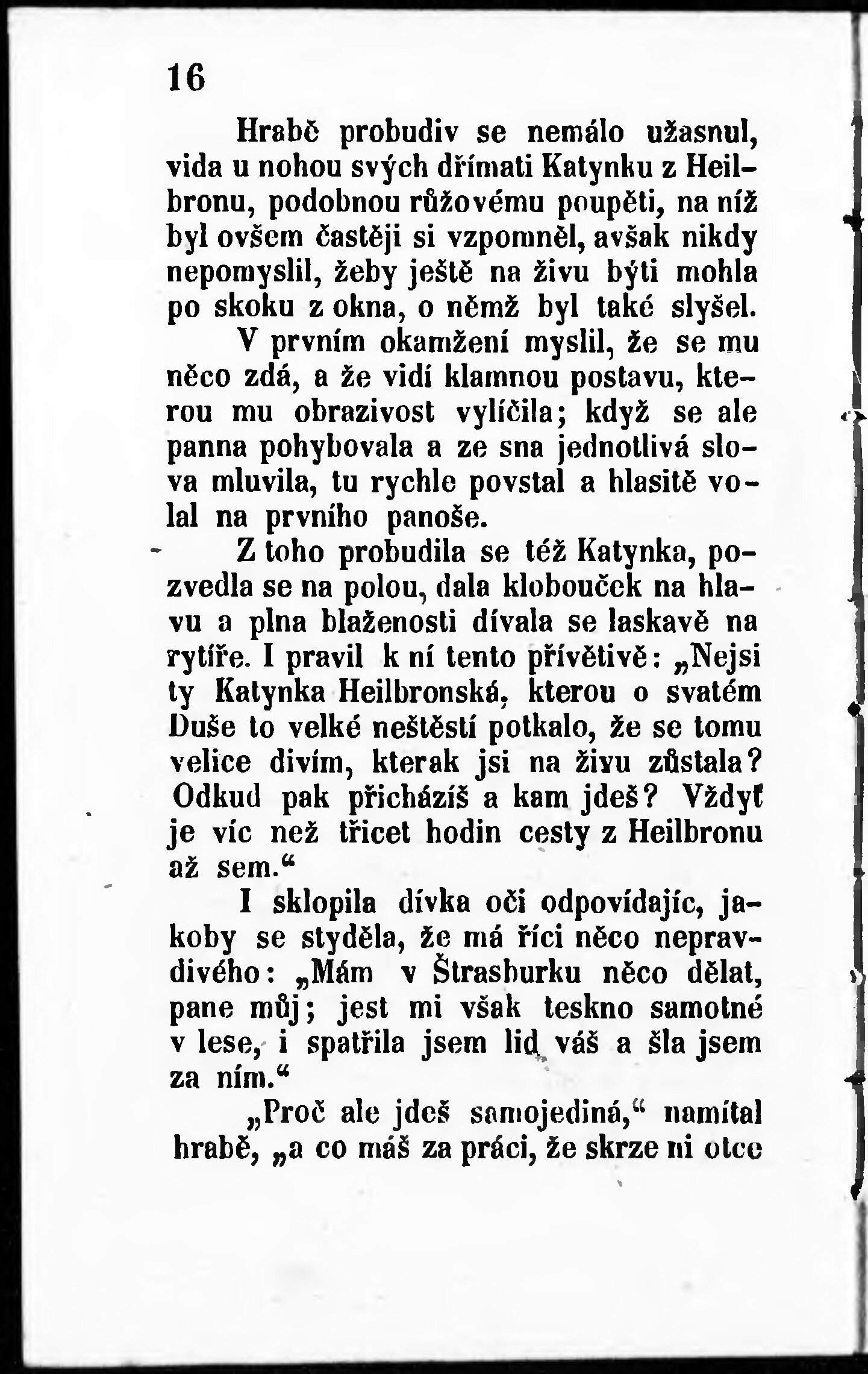 16

Hrabě probudiv se nemálo užasnul, vida u nohou svých dřímati Katynku z Heilbronu, podobnou růžovému poupěti, na níž byl ovšem častěji si vzpomněl, avšak nikdy nepomyslil, žeby ještě na živu býti mohla po skoku z okna, o němž byl také slyšel. V prvním okamžení myslil, že se mu něco zdá, a že vidí klamnou postavu, kterou mu obrazivost vylíčila; když se ale panna pohybovala a ze sna jednotlivá slova mluvila, tu rychle povstal a hlasitě volal na prvního panoše.

Z toho probudila se též Katynka, pozvedla se na polou, dala klobouček na hlavu a plna blaženosti dívala se laskavě na rytíře. I pravil k ní tento přívětivě: „Nejsi ty Katynka Heilbronská, kterou o svatém Duše to velké neštěstí potkalo, že se tomu velice divím, kterak jsi na živu zůstala? Odkud pak přicházíš a kam jdeš? Vždyť je víc než třicet hodin cesty z Heilbronu až sem.“

I sklopila dívka oči odpovídajíc, jakoby se styděla, že má říci něco nepravdivého: „Mám v Štrasburku něco dělat, pane můj; jest mi však teskno samotné v lese, i spatřila jsem lid váš a šla jsem za ním.“

„Proč ale jdeš samojediná,“ namítal hrabě, „a co máš za práci, že skrze ni otce